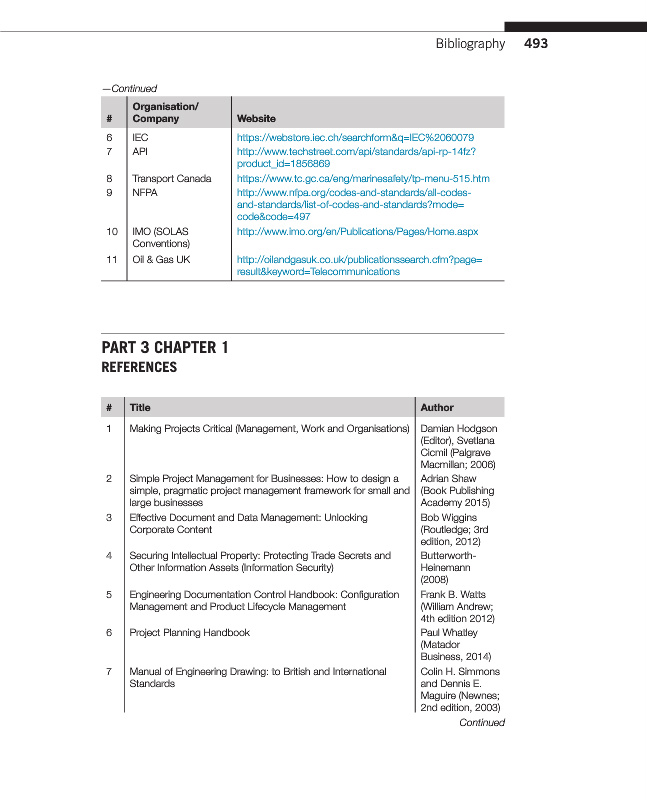 Bibliography 493

—Continued

| # | Organisation/ Company | Website |
|---|---|---|
| 6 | IEC | https://webstore.iec.ch/searchform&q=IEC%2060079 |
| 7 | API | http://www.techstreet.com/api/standards/api-rp-14fz?product_id=1856869 |
| 8 | Transport Canada | https://www.tc.gc.ca/eng/marinesafety/tp-menu-515.htm |
| 9 | NFPA | http://www.nfpa.org/codes-and-standards/all-codes-and-standards/list-of-codes-and-standards?mode=code&code=497 |
| 10 | IMO (SOLAS Conventions) | http://www.imo.org/en/Publications/Pages/Home.aspx |
| 11 | Oil & Gas UK | http://oilandgasuk.co.uk/publicationssearch.cfm?page=result&keyword=Telecommunications |

PART 3 CHAPTER 1
REFERENCES

| # | Title | Author |
|---|---|---|
| 1 | Making Projects Critical (Management, Work and Organisations) | Damian Hodgson (Editor), Svetlana Cicmil (Palgrave Macmillan; 2006) |
| 2 | Simple Project Management for Businesses: How to design a simple, pragmatic project management framework for small and large businesses | Adrian Shaw (Book Publishing Academy 2015) |
| 3 | Effective Document and Data Management: Unlocking Corporate Content | Bob Wiggins (Routledge; 3rd edition, 2012) |
| 4 | Securing Intellectual Property: Protecting Trade Secrets and Other Information Assets (Information Security) | Butterworth-Heinemann (2008) |
| 5 | Engineering Documentation Control Handbook: Configuration Management and Product Lifecycle Management | Frank B. Watts (William Andrew; 4th edition 2012) |
| 6 | Project Planning Handbook | Paul Whatley (Matador Business, 2014) |
| 7 | Manual of Engineering Drawing: to British and International Standards | Colin H. Simmons and Dennis E. Maguire (Newnes; 2nd edition, 2003) |

Continued